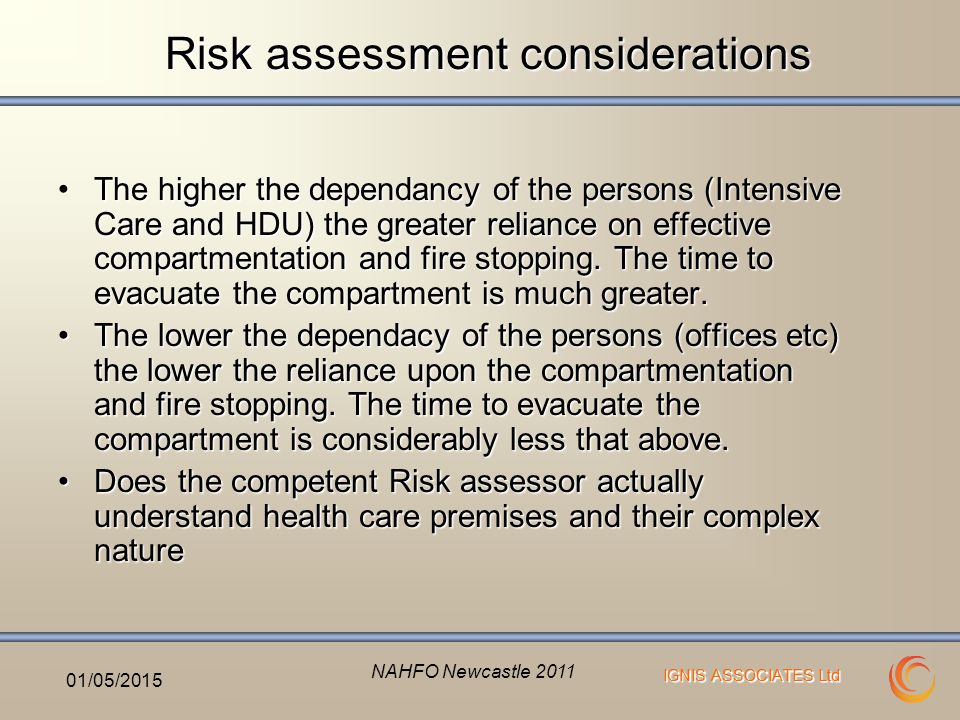 Risk assessment considerations

• The higher the dependancy of the persons (Intensive Care and HDU) the greater reliance on effective compartmentation and fire stopping. The time to evacuate the compartment is much greater.

• The lower the dependacy of the persons (offices etc) the lower the reliance upon the compartmentation and fire stopping. The time to evacuate the compartment is considerably less that above.

• Does the competent Risk assessor actually understand health care premises and their complex nature

01/05/2015

NAHFO Newcastle 2011

IGNIS ASSOCIATES Ltd